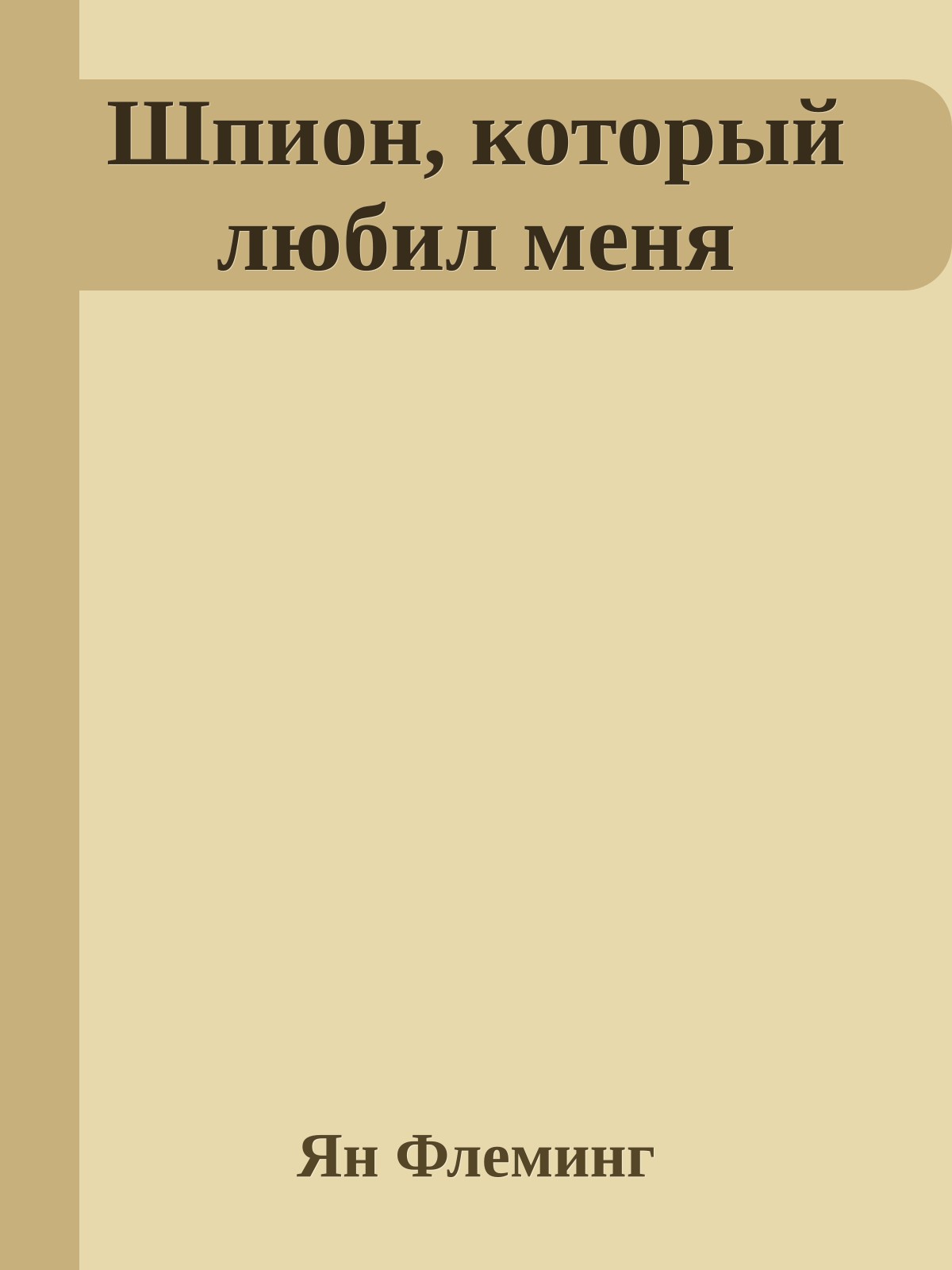 Шпион, который любил меня

Ян Флеминг